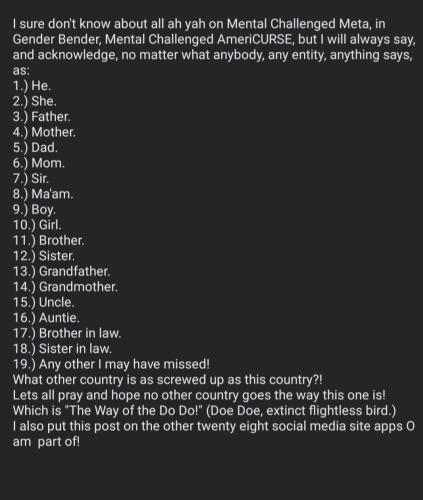 I sure don't know about all ah yah on Mental Challenged Meta, in Gender Bender, Mental Challenged AmeriCURSE, but I will always say, and acknowledge, no matter what anybody, any entity, anything says, as:
1.) He.
2.) She.
3.) Father.
4.) Mother.
5.) Dad.
6.) Mom.
7.) Sir.
8.) Ma'am.
9.) Boy.
10.) Girl.
11.) Brother.
12.) Sister.
13.) Grandfather.
14.) Grandmother.
15.) Uncle.
16.) Auntie.
17.) Brother in law.
18.) Sister in law.
19.) Any other I may have missed!
What other country is as screwed up as this country?!
Lets all pray and hope no other country goes the way this one is!
Which is "The Way of the Do Do!" (Doe Doe, extinct flightless bird.)
I also put this post on the other twenty eight social media site apps O am part of!